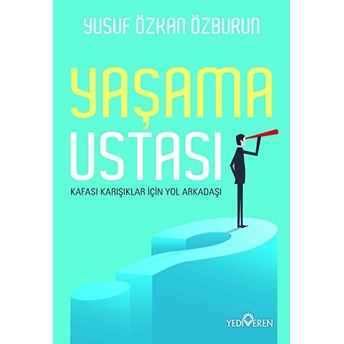 YUSUF ÖZKAN ÖZBURUN

YAŞAMA USTASI

KAFASI KARIŞIKLAR İÇİN YOL ARKADAŞI

YEDİVEREN